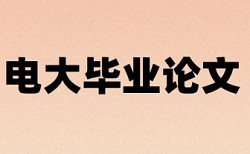 电大毕业论文